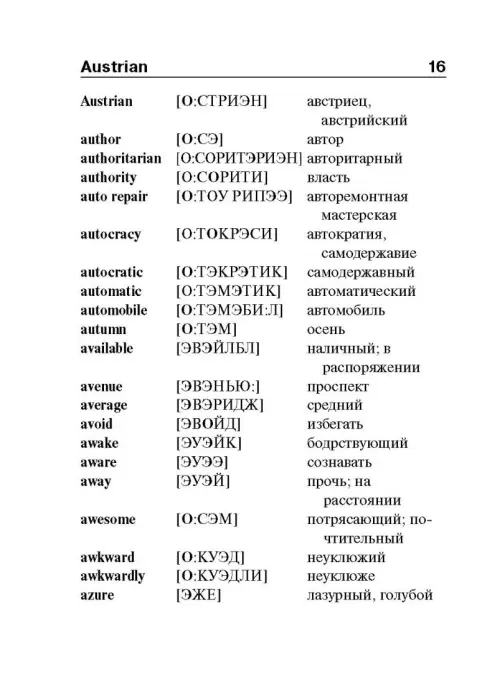 Austrian 16

| | | |
|---|---|---|
| Austrian | [О:СТРИЭН] | австриец, австрийский |
| author | [О:СЭ] | автор |
| authoritarian | [О:СОРИТЭРИЭН] | авторитарный |
| authority | [О:СОРИТИ] | власть |
| auto repair | [О:ТОУ РИПЭЭ] | авторемонтная мастерская |
| autocracy | [О:ТОКРЭСИ] | автократия, самодержавие |
| autocratic | [О:ТЭКРЭТИК] | самодержавный |
| automatic | [О:ТЭМЭТИК] | автоматический |
| automobile | [О:ТЭМЭБИ:Л] | автомобиль |
| autumn | [О:ТЭМ] | осень |
| available | [ЭВЭЙЛБЛ] | наличный; в распоряжении |
| avenue | [ЭВЭНЬЮ:] | проспект |
| average | [ЭВЭРИДЖ] | средний |
| avoid | [ЭВОЙД] | избегать |
| awake | [ЭУЭЙК] | бодрствующий |
| aware | [ЭУЭЭ] | сознавать |
| away | [ЭУЭЙ] | прочь; на расстоянии |
| awesome | [О:СЭМ] | потрясающий; почтительный |
| awkward | [О:КУЭД] | неуклюжий |
| awkwardly | [О:КУЭДЛИ] | неуклюже |
| azure | [ЭЖЕ] | лазурный, голубой |